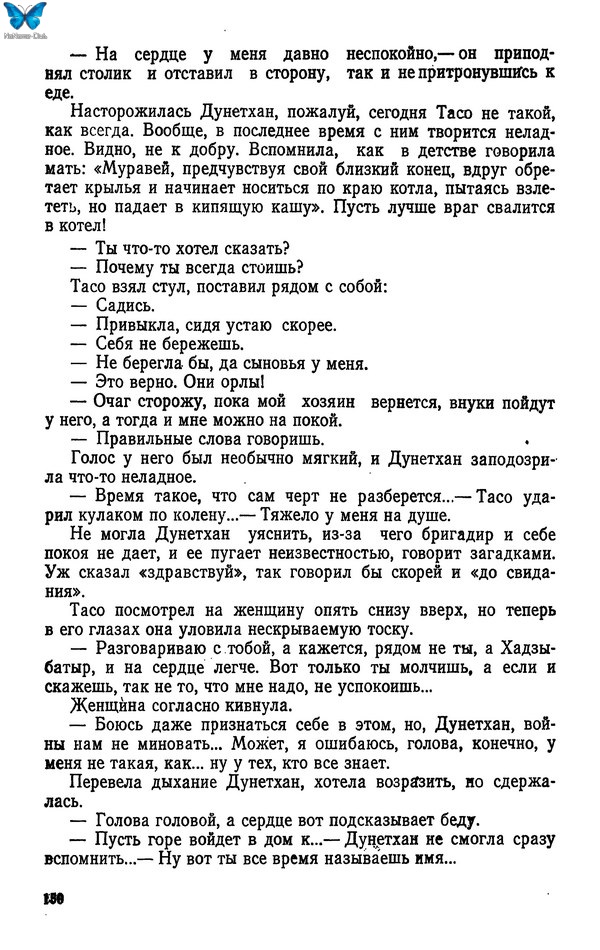 — На сердце у меня давно неспокойно,— он приподнял столик и отставил в сторону, так и не притронувшись к еде.

Насторожилась Дунетхан, пожалуй, сегодня Тасо не такой, как всегда. Вообще, в последнее время с ним творится неладное. Видно, не к добру. Вспомнила, как в детстве говорила мать: «Муравей, предчувствуя свой близкий конец, вдруг обретает крылья и начинает носиться по краю котла, пытаясь взлететь, но падает в кипящую кашу». Пусть лучше враг свалится в котел!

— Ты что-то хотел сказать?

— Почему ты всегда стоишь?

Тасо взял стул, поставил рядом с собой:

— Садись.

— Привыкла, сидя устаю скорее.

— Себя не бережешь.

— Не берегла бы, да сыновья у меня.

— Это верно. Они орлы!

— Очаг сторожу, пока мой хозяин вернется, внуки пойдут у него, а тогда и мне можно на покой.

— Правильные слова говоришь.

Голос у него был необычно мягкий, и Дунетхан заподозрила что-то неладное.

— Время такое, что сам черт не разберется...— Тасо ударил кулаком по колену...— Тяжело у меня на душе.

Не могла Дунетхан уяснить, из-за чего бригадир и себе покоя не дает, и ее пугает неизвестностью, говорит загадками. Уж сказал «здравствуй», так говорил бы скорей и «до свидания».

Тасо посмотрел на женщину опять снизу вверх, но теперь в его глазах она уловила нескрываемую тоску.

— Разговариваю с тобой, а кажется, рядом не ты, а Хадзыбатыр, и на сердце легче. Вот только ты молчишь, а если и скажешь, так не то, что мне надо, не успокоишь...

Женщина согласно кивнула.

— Боюсь даже признаться себе в этом, но, Дунетхан, войны нам не миновать... Может, я ошибаюсь, голова, конечно, у меня не такая, как... ну у тех, кто все знает.

Перевела дыхание Дунетхан, хотела возразить, но сдержалась.

— Голова головой, а сердце вот подсказывает беду.

— Пусть горе войдет в дом к...— Дунетхан не смогла сразу вспомнить...— Ну вот ты все время называешь имя...

150